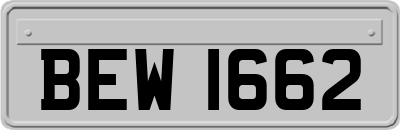 BEW 1662